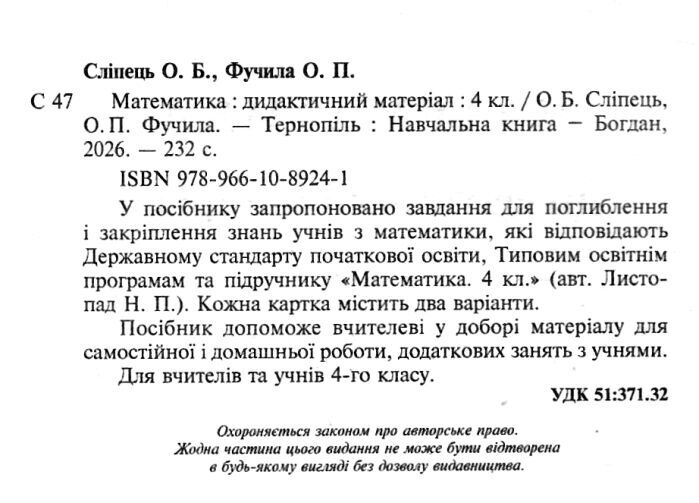 Сліпець О. Б., Фучила О. П.

С 47 Математика : дидактичний матеріал : 4 кл. / О. Б. Сліпець, О. П. Фучила. — Тернопіль : Навчальна книга – Богдан, 2026. — 232 с.

ISBN 978-966-10-8924-1

У посібнику запропоновано завдання для поглиблення і закріплення знань учнів з математики, які відповідають Державному стандарту початкової освіти, Типовим освітнім програмам та підручнику «Математика. 4 кл.» (авт. Листопад Н. П.). Кожна картка містить два варіанти.

Посібник допоможе вчителеві у доборі матеріалу для самостійної і домашньої роботи, додаткових занять з учнями.

Для вчителів та учнів 4-го класу.

УДК 51:371.32

Охороняється законом про авторське право.
Жодна частина цього видання не може бути відтворена в будь-якому вигляді без дозволу видавництва.